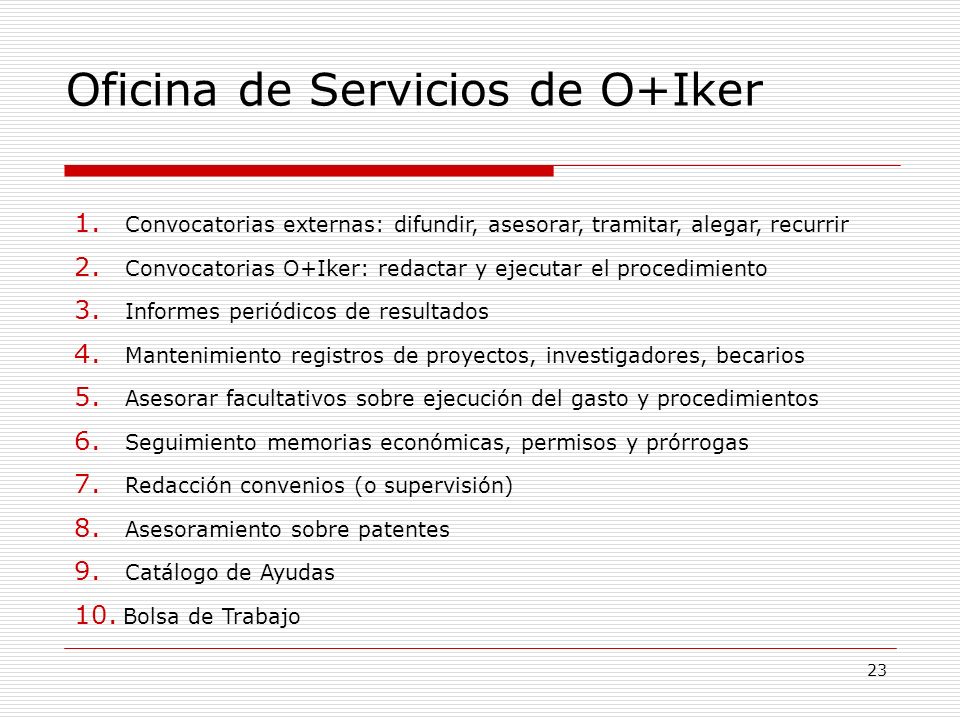 Oficina de Servicios de O+Iker

1. Convocatorias externas: difundir, asesorar, tramitar, alegar, recurrir
2. Convocatorias O+Iker: redactar y ejecutar el procedimiento
3. Informes periódicos de resultados
4. Mantenimiento registros de proyectos, investigadores, becarios
5. Asesorar facultativos sobre ejecución del gasto y procedimientos
6. Seguimiento memorias económicas, permisos y prórrogas
7. Redacción convenios (o supervisión)
8. Asesoramiento sobre patentes
9. Catálogo de Ayudas
10. Bolsa de Trabajo

23